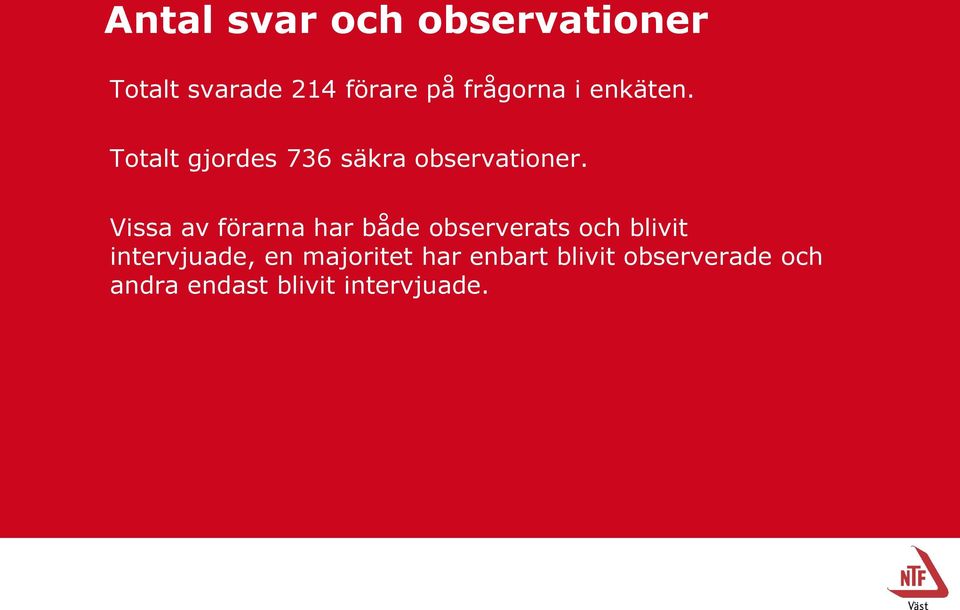 Antal svar och observationer

Totalt svarade 214 förare på frågorna i enkäten.

Totalt gjordes 736 säkra observationer.

Vissa av förarna har både observerats och blivit intervjuade, en majoritet har enbart blivit observerade och andra endast blivit intervjuade.

NTF
Väst